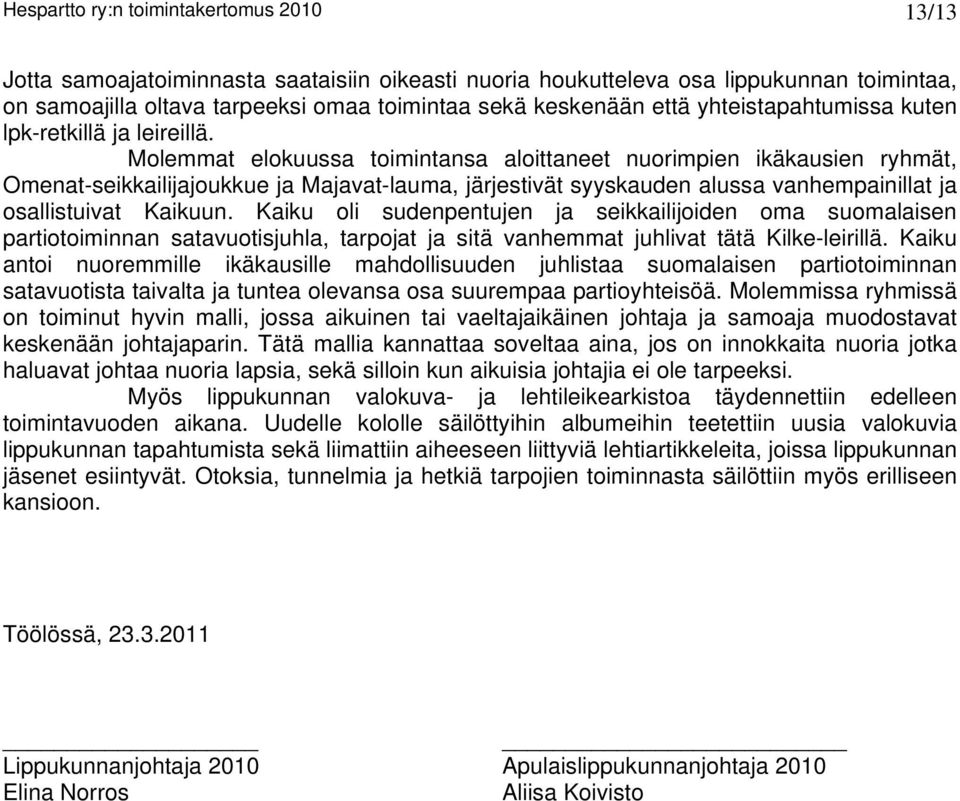 Hespartto ry:n toimintakertomus 2010 13/13

Jotta samoajatoiminnasta saataisiin oikeasti nuoria houkutteleva osa lippukunnan toimintaa, on samoajilla oltava tarpeeksi omaa toimintaa sekä keskenään että yhteistapahtumissa kuten lpk-retkillä ja leireillä.

Molemmat elokuussa toimintansa aloittaneet nuorimpien ikäkausien ryhmät, Omenat-seikkailijajoukkue ja Majavat-lauma, järjestivät syyskauden alussa vanhempainillat ja osallistuivat Kaikuun. Kaiku oli sudenpentujen ja seikkailijoiden oma suomalaisen partiotoiminnan satavuotisjuhla, tarpojat ja sitä vanhemmat juhlivat tätä Kilke-leirillä. Kaiku antoi nuoremmille ikäkausille mahdollisuuden juhlistaa suomalaisen partiotoiminnan satavuotista taivalta ja tuntea olevansa osa suurempaa partioyhteisöä. Molemmissa ryhmissä on toiminut hyvin malli, jossa aikuinen tai vaeltajaikäinen johtaja ja samoaja muodostavat keskenään johtajaparin. Tätä mallia kannattaa soveltaa aina, jos on innokkaita nuoria jotka haluavat johtaa nuoria lapsia, sekä silloin kun aikuisia johtajia ei ole tarpeeksi.

Myös lippukunnan valokuva- ja lehtileikearkistoa täydennettiin edelleen toimintavuoden aikana. Uudelle kololle säilöttyihin albumeihin teetettiin uusia valokuvia lippukunnan tapahtumista sekä liimattiin aiheeseen liittyviä lehtiartikkeleita, joissa lippukunnan jäsenet esiintyvät. Otoksia, tunnelmia ja hetkiä tarpojien toiminnasta säilöttiin myös erilliseen kansioon.

Töölössä, 23.3.2011

Lippukunnanjohtaja 2010
Elina Norros

Apulaislippukunnanjohtaja 2010
Aliisa Koivisto